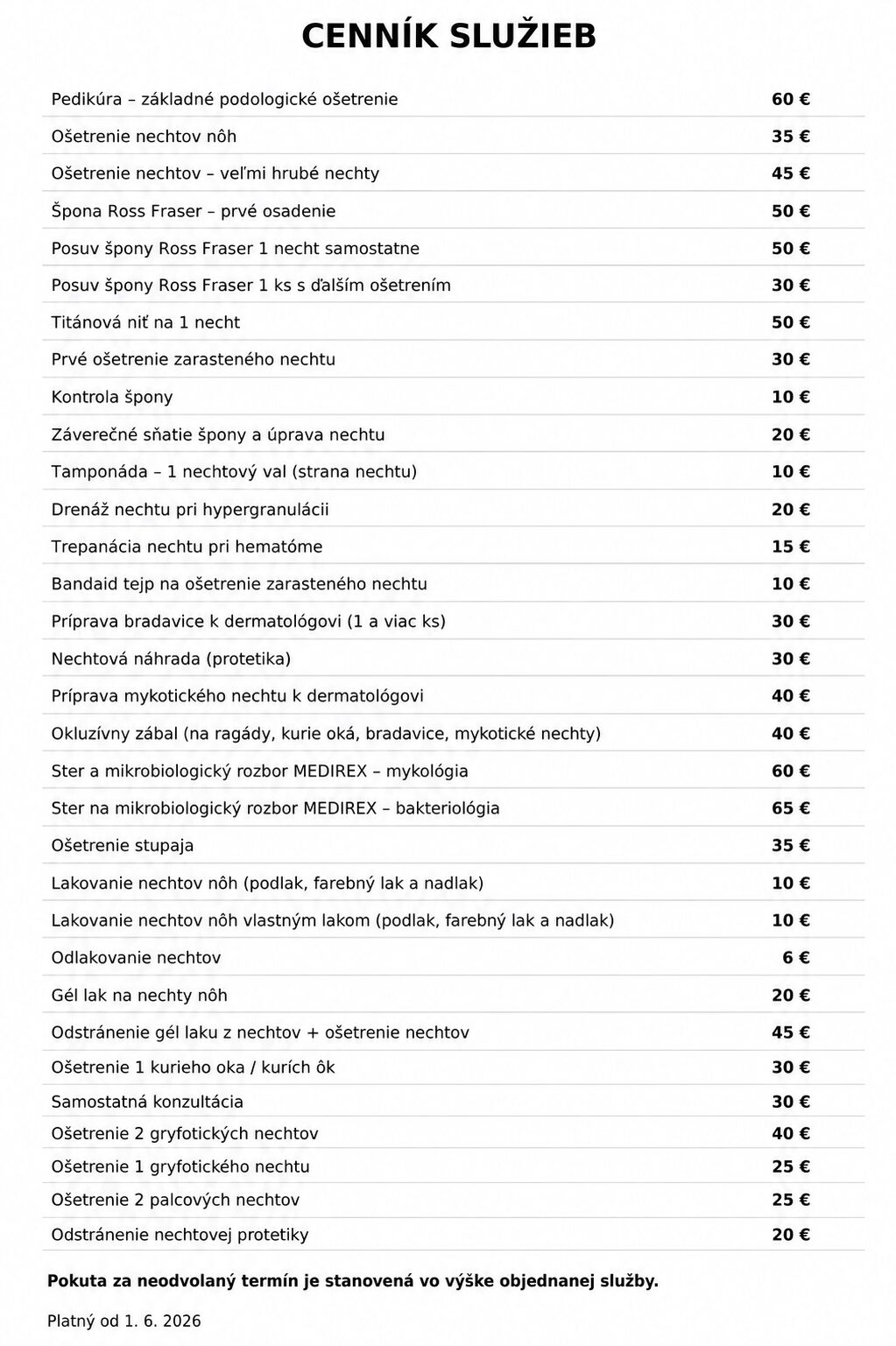 CENNÍK SLUŽIEB

| | |
|---|---|
| Pedikúra – základné podologické ošetrenie | 60 € |
| Ošetrenie nechtov nôh | 35 € |
| Ošetrenie nechtov – veľmi hrubé nechty | 45 € |
| Špona Ross Fraser – prvé osadenie | 50 € |
| Posuv špony Ross Fraser 1 necht samostatne | 50 € |
| Posuv špony Ross Fraser 1 ks s ďalším ošetrením | 30 € |
| Titánová niť na 1 necht | 50 € |
| Prvé ošetrenie zarasteného nechtu | 30 € |
| Kontrola špony | 10 € |
| Záverečné sňatie špony a úprava nechtu | 20 € |
| Tamponáda – 1 nechtový val (strana nechtu) | 10 € |
| Drenáž nechtu pri hypergranulácii | 20 € |
| Trepanácia nechtu pri hematóme | 15 € |
| Bandaid tejp na ošetrenie zarasteného nechtu | 10 € |
| Príprava bradavice k dermatológovi (1 a viac ks) | 30 € |
| Nechtová náhrada (protetika) | 30 € |
| Príprava mykotického nechtu k dermatológovi | 40 € |
| Okluzívny zábal (na ragády, kurie oká, bradavice, mykotické nechty) | 40 € |
| Ster a mikrobiologický rozbor MEDIREX – mykológia | 60 € |
| Ster na mikrobiologický rozbor MEDIREX – bakteriológia | 65 € |
| Ošetrenie stupaja | 35 € |
| Lakovanie nechtov nôh (podlak, farebný lak a nadlak) | 10 € |
| Lakovanie nechtov nôh vlastným lakom (podlak, farebný lak a nadlak) | 10 € |
| Odlakovanie nechtov | 6 € |
| Gél lak na nechty nôh | 20 € |
| Odstránenie gél laku z nechtov + ošetrenie nechtov | 45 € |
| Ošetrenie 1 kurieho oka / kurích ôk | 30 € |
| Samostatná konzultácia | 30 € |
| Ošetrenie 2 gryfotických nechtov | 40 € |
| Ošetrenie 1 gryfotického nechtu | 25 € |
| Ošetrenie 2 palcových nechtov | 25 € |
| Odstránenie nechtovej protetiky | 20 € |

Pokuta za neodvolaný termín je stanovená vo výške objednanej služby.

Platný od 1. 6. 2026